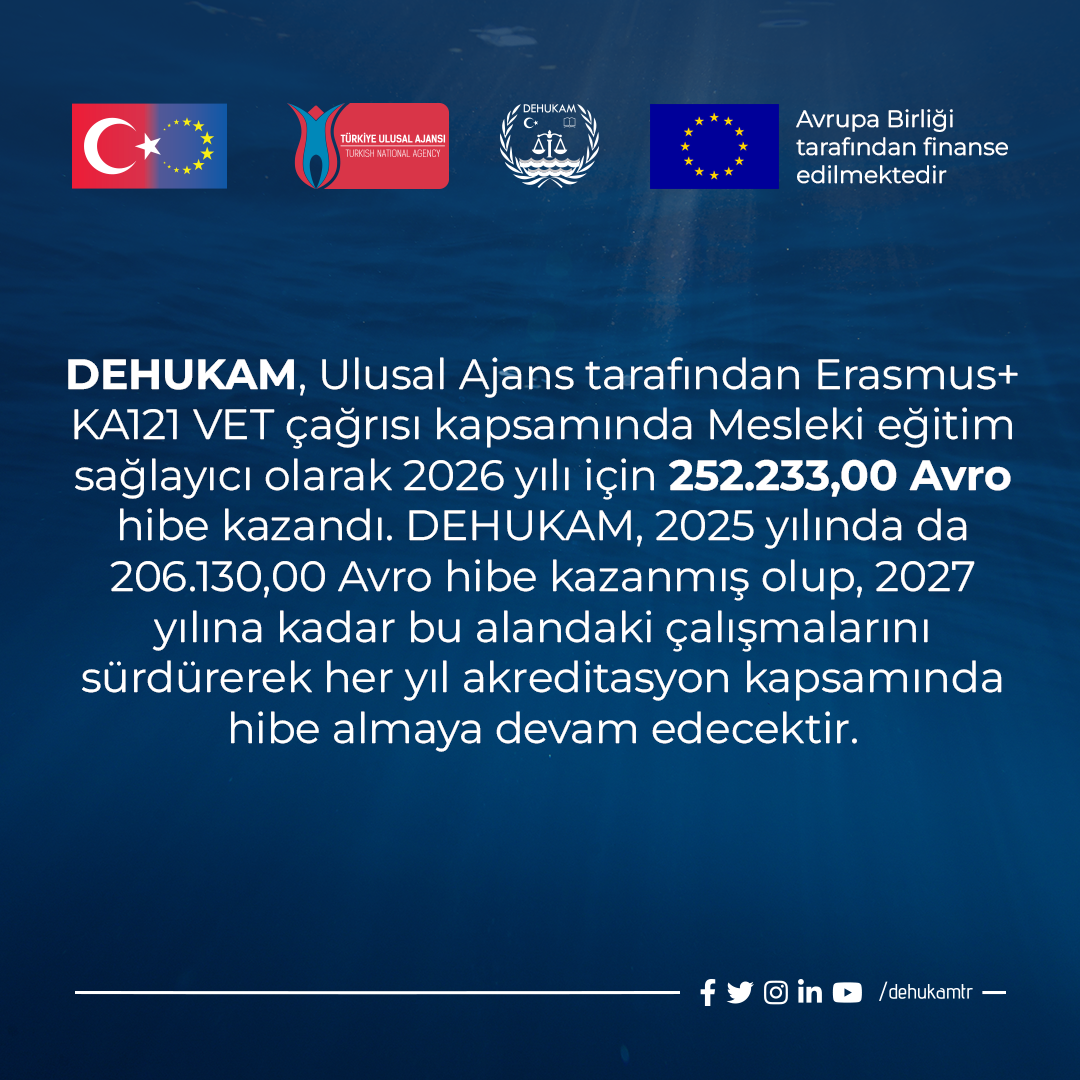 TÜRKİYE ULUSAL AJANSI
TURKISH NATIONAL AGENCY

DEHUKAM

Avrupa Birliği
tarafından finanse
edilmektedir

DEHUKAM, Ulusal Ajans tarafından Erasmus+ KA121 VET çağrısı kapsamında Mesleki eğitim sağlayıcı olarak 2026 yılı için 252.233,00 Avro hibe kazandı. DEHUKAM, 2025 yılında da 206.130,00 Avro hibe kazanmış olup, 2027 yılına kadar bu alandaki çalışmalarını sürdürerek her yıl akreditasyon kapsamında hibe almaya devam edecektir.

/dehukamtr